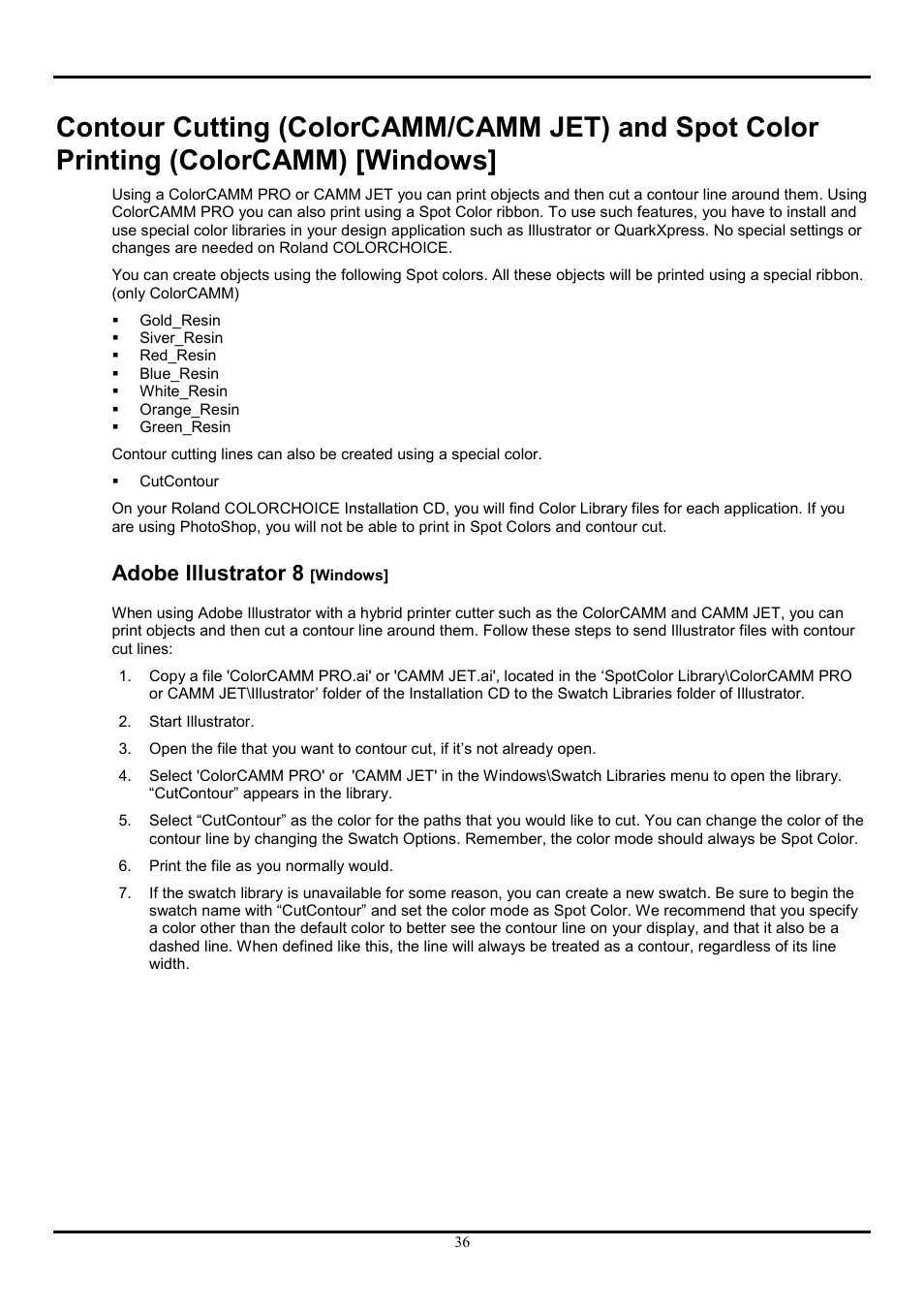 Contour Cutting (ColorCAMM/CAMM JET) and Spot Color Printing (ColorCAMM) [Windows]

Using a ColorCAMM PRO or CAMM JET you can print objects and then cut a contour line around them. Using ColorCAMM PRO you can also print using a Spot Color ribbon. To use such features, you have to install and use special color libraries in your design application such as Illustrator or QuarkXpress. No special settings or changes are needed on Roland COLORCHOICE.

You can create objects using the following Spot colors. All these objects will be printed using a special ribbon. (only ColorCAMM)

▪ Gold_Resin
▪ Siver_Resin
▪ Red_Resin
▪ Blue_Resin
▪ White_Resin
▪ Orange_Resin
▪ Green_Resin

Contour cutting lines can also be created using a special color.

▪ CutContour

On your Roland COLORCHOICE Installation CD, you will find Color Library files for each application. If you are using PhotoShop, you will not be able to print in Spot Colors and contour cut.

Adobe Illustrator 8 [Windows]

When using Adobe Illustrator with a hybrid printer cutter such as the ColorCAMM and CAMM JET, you can print objects and then cut a contour line around them. Follow these steps to send Illustrator files with contour cut lines:

1. Copy a file 'ColorCAMM PRO.ai' or 'CAMM JET.ai', located in the ‘SpotColor Library\ColorCAMM PRO or CAMM JET\Illustrator’ folder of the Installation CD to the Swatch Libraries folder of Illustrator.

2. Start Illustrator.

3. Open the file that you want to contour cut, if it’s not already open.

4. Select 'ColorCAMM PRO' or 'CAMM JET' in the Windows\Swatch Libraries menu to open the library. “CutContour” appears in the library.

5. Select “CutContour” as the color for the paths that you would like to cut. You can change the color of the contour line by changing the Swatch Options. Remember, the color mode should always be Spot Color.

6. Print the file as you normally would.

7. If the swatch library is unavailable for some reason, you can create a new swatch. Be sure to begin the swatch name with “CutContour” and set the color mode as Spot Color. We recommend that you specify a color other than the default color to better see the contour line on your display, and that it also be a dashed line. When defined like this, the line will always be treated as a contour, regardless of its line width.

36